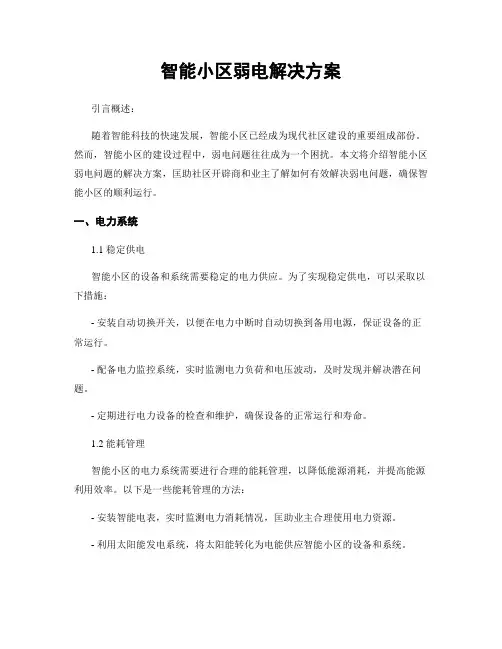 智能小区弱电解决方案

引言概述：

随着智能科技的快速发展，智能小区已经成为现代社区建设的重要组成部份。然而，智能小区的建设过程中，弱电问题往往成为一个困扰。本文将介绍智能小区弱电问题的解决方案，匡助社区开辟商和业主了解如何有效解决弱电问题，确保智能小区的顺利运行。

一、电力系统

1.1 稳定供电

智能小区的设备和系统需要稳定的电力供应。为了实现稳定供电，可以采取以下措施：

- 安装自动切换开关，以便在电力中断时自动切换到备用电源，保证设备的正常运行。

- 配备电力监控系统，实时监测电力负荷和电压波动，及时发现并解决潜在问题。

- 定期进行电力设备的检查和维护，确保设备的正常运行和寿命。

1.2 能耗管理

智能小区的电力系统需要进行合理的能耗管理，以降低能源消耗，并提高能源利用效率。以下是一些能耗管理的方法：

- 安装智能电表，实时监测电力消耗情况，匡助业主合理使用电力资源。

- 利用太阳能发电系统，将太阳能转化为电能供应智能小区的设备和系统。